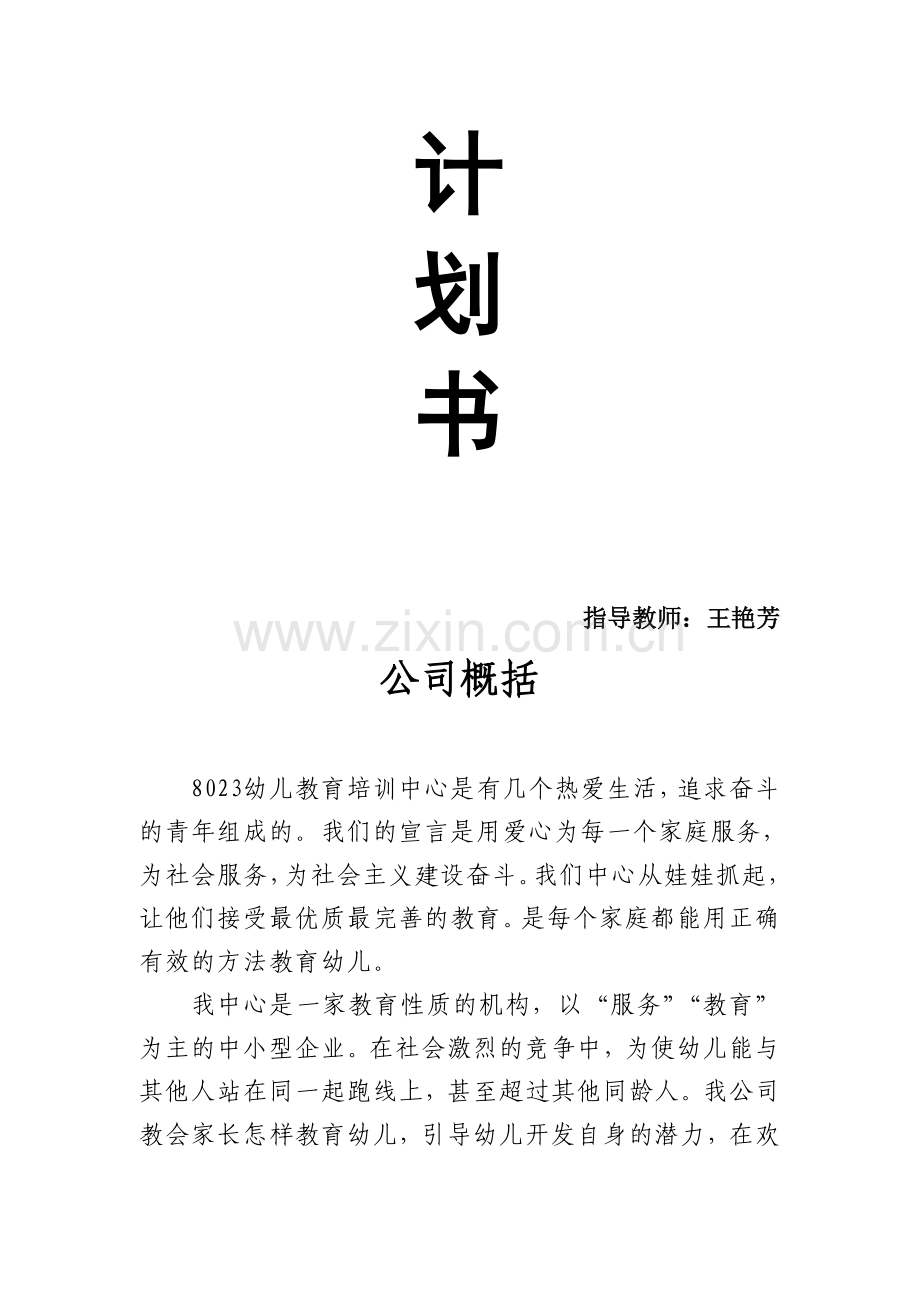 计

划

书

指导教师：王艳芳

www.zixin.com.cn

公司概括

8023幼儿教育培训中心是有几个热爱生活，追求奋斗的青年组成的。我们的宣言是用爱心为每一个家庭服务，为社会服务，为社会主义建设奋斗。我们中心从娃娃抓起，让他们接受最优质最完善的教育。是每个家庭都能用正确有效的方法教育幼儿。

我中心是一家教育性质的机构，以“服务”“教育”为主的中小型企业。在社会激烈的竞争中，为使幼儿能与其他人站在同一起跑线上，甚至超过其他同龄人。我公司教会家长怎样教育幼儿，引导幼儿开发自身的潜力，在欢